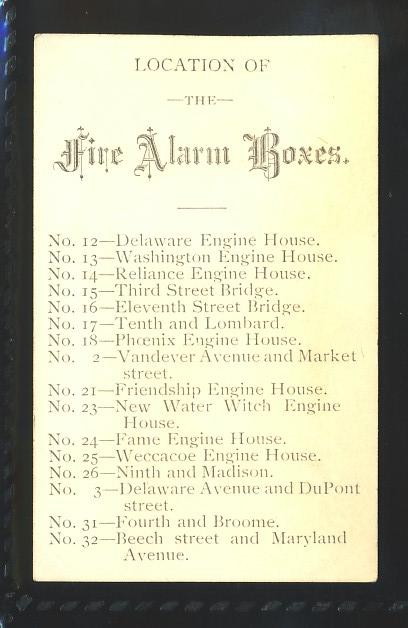 LOCATION OF

—THE—

Fire Alarm Boxes.

No. 12—Delaware Engine House.
No. 13—Washington Engine House.
No. 14—Reliance Engine House.
No. 15—Third Street Bridge.
No. 16—Eleventh Street Bridge.
No. 17—Tenth and Lombard.
No. 18—Phœnix Engine House.
No. 2—Vandever Avenue and Market street.
No. 21—Friendship Engine House.
No. 23—New Water Witch Engine House.
No. 24—Fame Engine House.
No. 25—Weccacoe Engine House.
No. 26—Ninth and Madison.
No. 3—Delaware Avenue and DuPont street.
No. 31—Fourth and Broome.
No. 32—Beech street and Maryland Avenue.